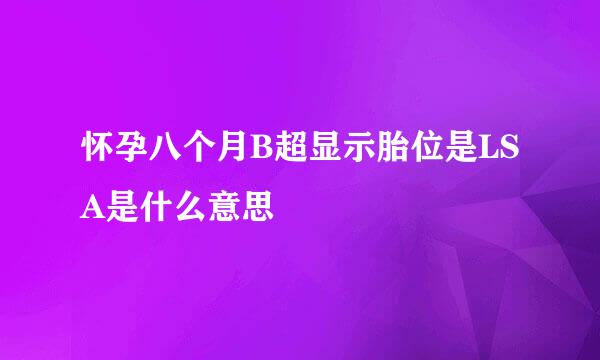 怀孕八个月B超显示胎位是LSA是什么意思